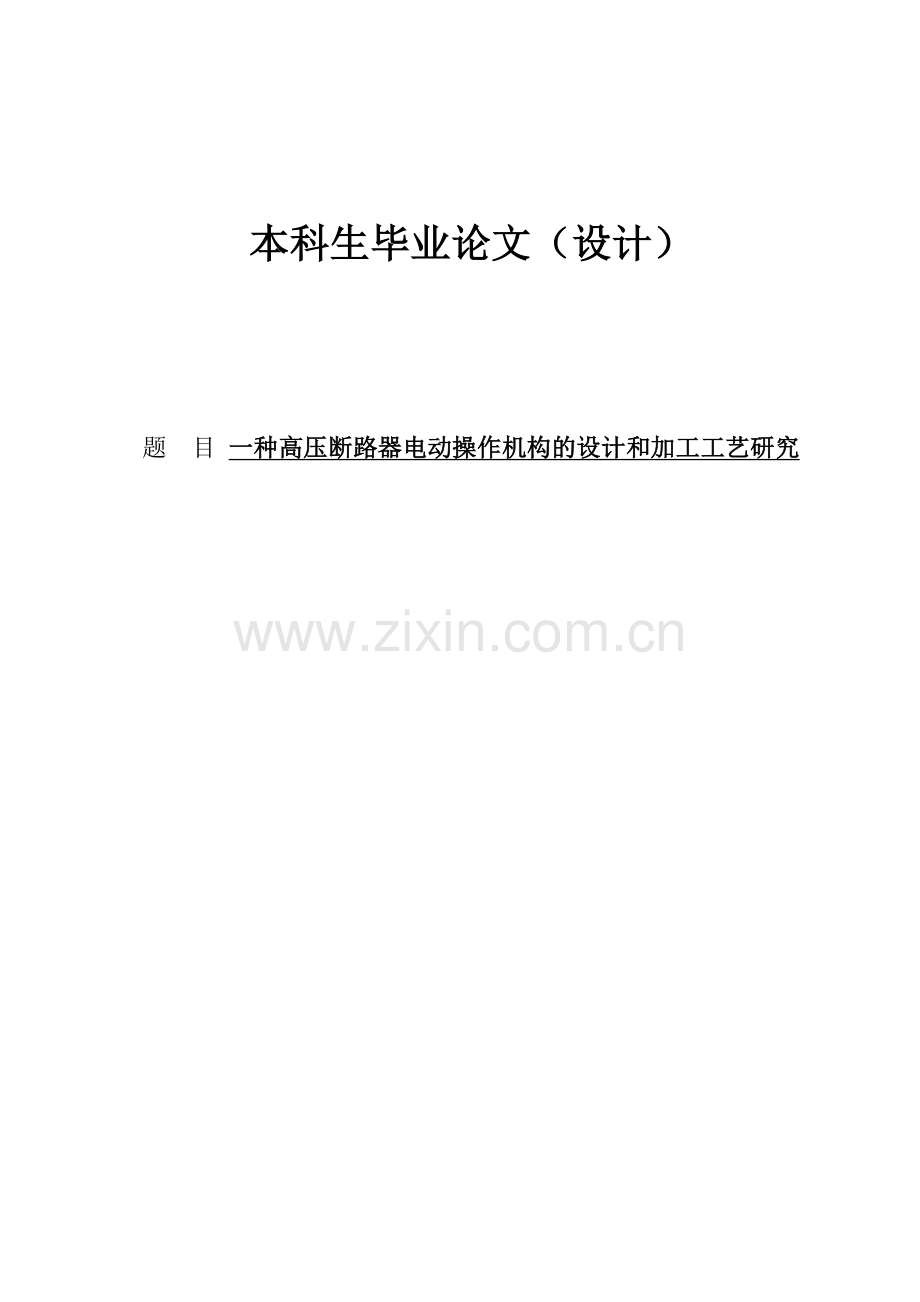 本科生毕业论文（设计）

题 目 一种高压断路器电动操作机构的设计和加工工艺研究

www.zixin.com.cn